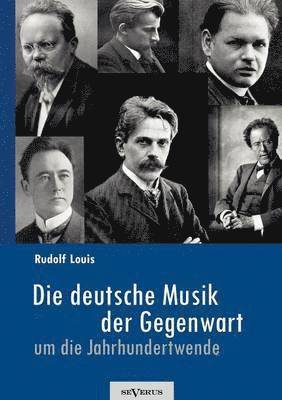 Rudolf Louis

Die deutsche Musik der Gegenwart
um die Jahrhundertwende

SEVERUS